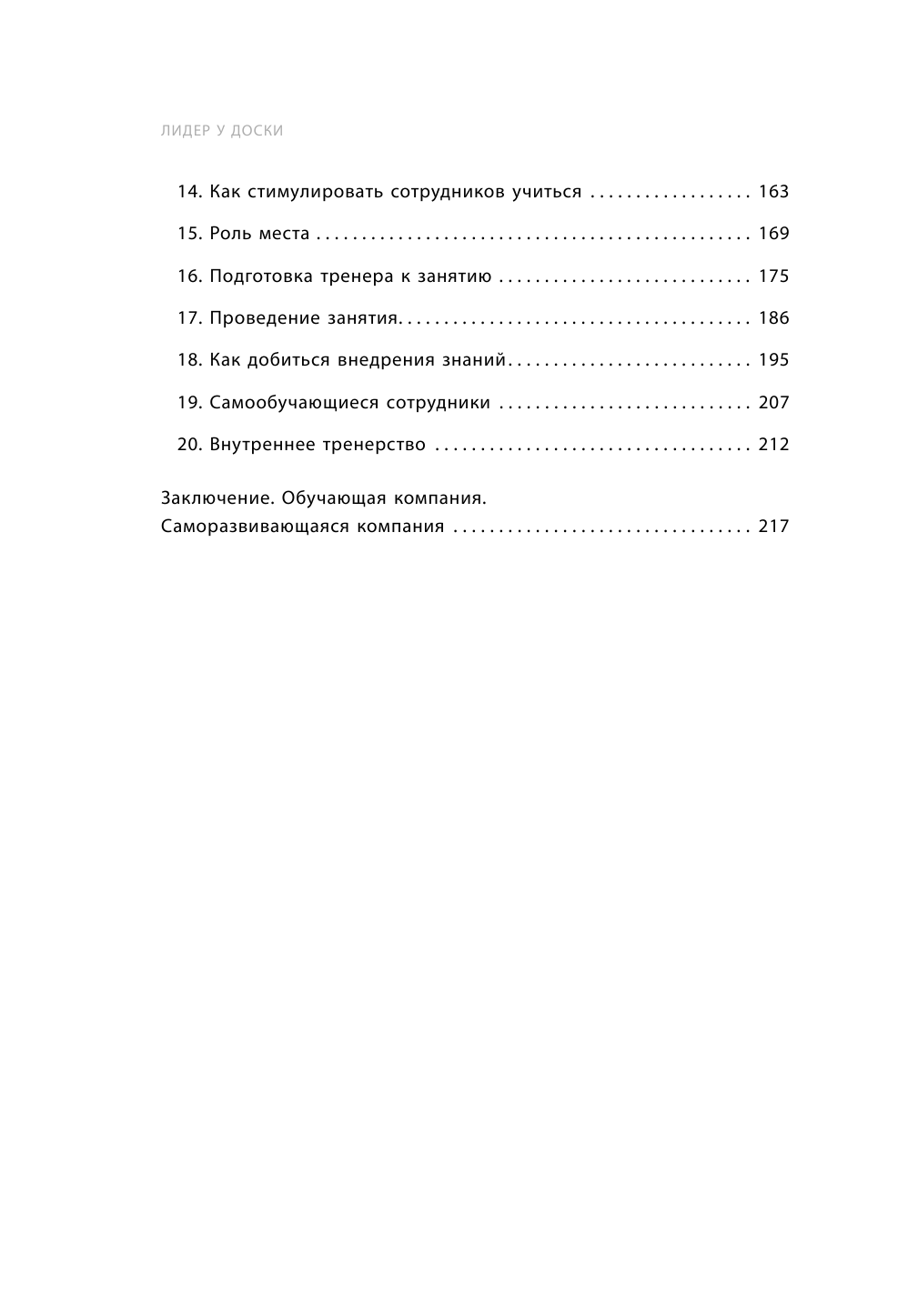 ЛИДЕР У ДОСКИ

14. Как стимулировать сотрудников учиться 163

15. Роль места 169

16. Подготовка тренера к занятию 175

17. Проведение занятия 186

18. Как добиться внедрения знаний 195

19. Самообучающиеся сотрудники 207

20. Внутреннее тренерство 212

Заключение. Обучающая компания.
Саморазвивающаяся компания 217